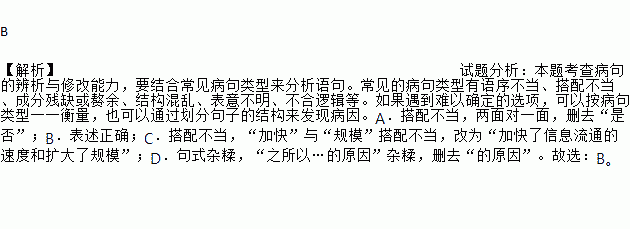 B

【解析】 试题分析：本题考查病句的辨析与修改能力，要结合常见病句类型来分析语句。常见的病句类型有语序不当、搭配不当、成分残缺或赘余、结构混乱、表意不明、不合逻辑等。如果遇到难以确定的选项，可以按病句类型一一衡量，也可以通过划分句子的结构来发现病因。A．搭配不当，两面对一面，删去“是否”；B．表述正确；C．搭配不当，“加快”与“规模”搭配不当，改为“加快了信息流通的速度和扩大了规模”；D．句式杂糅，“之所以…的原因”杂糅，删去“的原因”。故选：B。